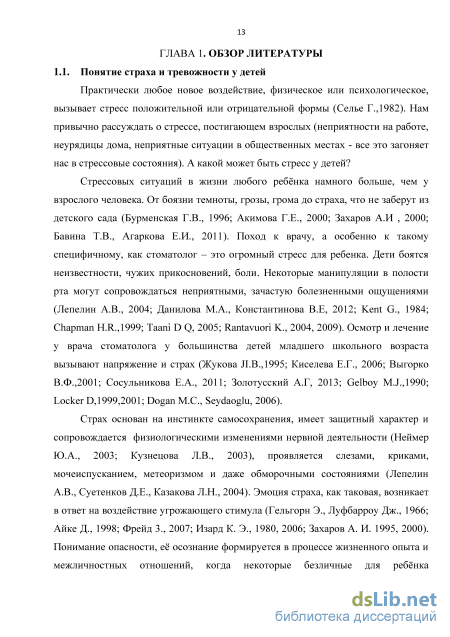 13

ГЛАВА 1. ОБЗОР ЛИТЕРАТУРЫ

1.1. Понятие страха и тревожности у детей

Практически любое новое воздействие, физическое или психологическое, вызывает стресс положительной или отрицательной формы (Селье Г.,1982). Нам привычно рассуждать о стрессе, постигающем взрослых (неприятности на работе, неурядицы дома, неприятные ситуации в общественных местах - все это загоняет нас в стрессовые состояния). А какой может быть стресс у детей?

Стрессовых ситуаций в жизни любого ребёнка намного больше, чем у взрослого человека. От боязни темноты, грозы, грома до страха, что не заберут из детского сада (Бурменская Г.В., 1996; Акимова Г.Е., 2000; Захаров А.И , 2000; Бавина Т.В., Агаркова Е.И., 2011). Поход к врачу, а особенно к такому специфичному, как стоматолог – это огромный стресс для ребенка. Дети боятся неизвестности, чужих прикосновений, боли. Некоторые манипуляции в полости рта могут сопровождаться неприятными, зачастую болезненными ощущениями (Лепелин А.В., 2004; Данилова М.А., Константинова В.Е, 2012; Kent G., 1984; Chapman H.R.,1999; Taani D Q, 2005; Rantavuori K., 2004, 2009). Осмотр и лечение у врача стоматолога у большинства детей младшего школьного возраста вызывают напряжение и страх (Жукова Л.В.,1995; Киселева Е.Г., 2006; Выгорко В.Ф.,2001; Сосульникова Е.А., 2011; Золотусский А.Г, 2013; Gelboy M.J.,1990; Locker D,1999,2001; Dogan M.C., Seydaoglu, 2006).

Страх основан на инстинкте самосохранения, имеет защитный характер и сопровождается физиологическими изменениями нервной деятельности (Неймер Ю.А., 2003; Кузнецова Л.В., 2003), проявляется слезами, криками, мочеиспусканием, метеоризмом и даже обморочными состояниями (Лепелин А.В., Суетенков Д.Е., Казакова Л.Н., 2004). Эмоция страха, как таковая, возникает в ответ на воздействие угрожающего стимула (Гельгорн Э., Луфбарроу Дж., 1966; Айке Д., 1998; Фрейд З., 2007; Изард К. Э., 1980, 2006; Захаров А. И. 1995, 2000). Понимание опасности, её осознание формируется в процессе жизненного опыта и межличностных отношений, когда некоторые безличные для ребёнка

dsLib.net
библиотека диссертаций